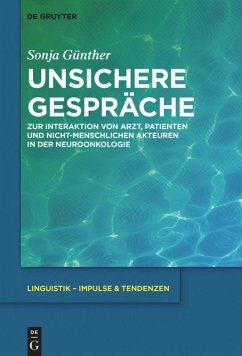 DE GRUYTER

Sonja Günther

UNSICHERE GESPRÄCHE

ZUR INTERAKTION VON ARZT, PATIENTEN UND NICHT-MENSCHLICHEN AKTEUREN IN DER NEUROONKOLOGIE

LINGUISTIK – IMPULSE & TENDENZEN

DE G